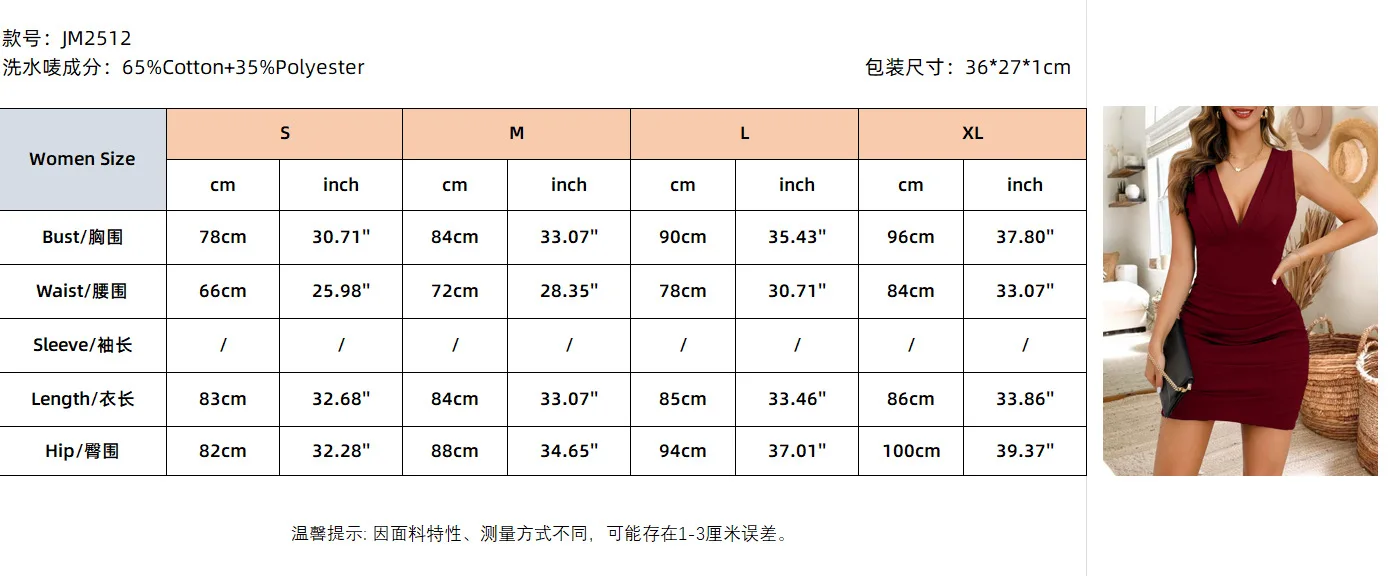 款号：JM2512
洗水唛成分：65%Cotton+35%Polyester

包装尺寸：36*27*1cm

| Women Size | S | | M | | L | | XL | |
|---|---|---|---|---|---|---|---|---|
| | cm | inch | cm | inch | cm | inch | cm | inch |
| Bust/胸围 | 78cm | 30.71" | 84cm | 33.07" | 90cm | 35.43" | 96cm | 37.80" |
| Waist/腰围 | 66cm | 25.98" | 72cm | 28.35" | 78cm | 30.71" | 84cm | 33.07" |
| Sleeve/袖长 | / | / | / | / | / | / | / | / |
| Length/衣长 | 83cm | 32.68" | 84cm | 33.07" | 85cm | 33.46" | 86cm | 33.86" |
| Hip/臀围 | 82cm | 32.28" | 88cm | 34.65" | 94cm | 37.01" | 100cm | 39.37" |

温馨提示: 因面料特性、测量方式不同，可能存在1-3厘米误差。